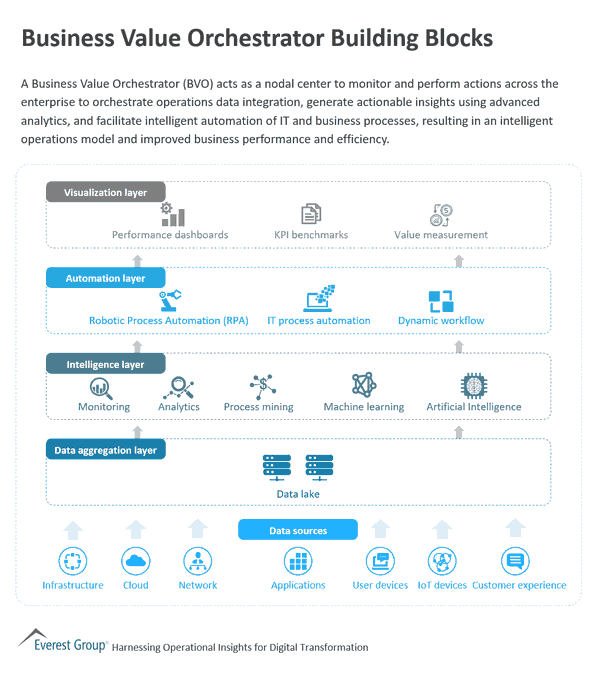 Business Value Orchestrator Building Blocks

A Business Value Orchestrator (BVO) acts as a nodal center to monitor and perform actions across the enterprise to orchestrate operations data integration, generate actionable insights using advanced analytics, and facilitate intelligent automation of IT and business processes, resulting in an intelligent operations model and improved business performance and efficiency.

Visualization layer

Performance dashboards

KPI benchmarks

Value measurement

Automation layer

Robotic Process Automation (RPA)

IT process automation

Dynamic workflow

Intelligence layer

Monitoring

Analytics

Process mining

Machine learning

Artificial Intelligence

Data aggregation layer

Data lake

Data sources

Infrastructure

Cloud

Network

Applications

User devices

IoT devices

Customer experience

Everest Group® Harnessing Operational Insights for Digital Transformation